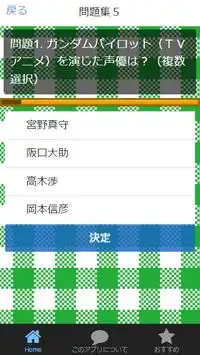 戻る
問題集 5

問題1. ガンダムパイロット（ＴＶアニメ）を演じた声優は？（複数選択）

宮野真守

阪口大助

高木渉

岡本信彦

決定

Home
このアプリについて
おすすめ